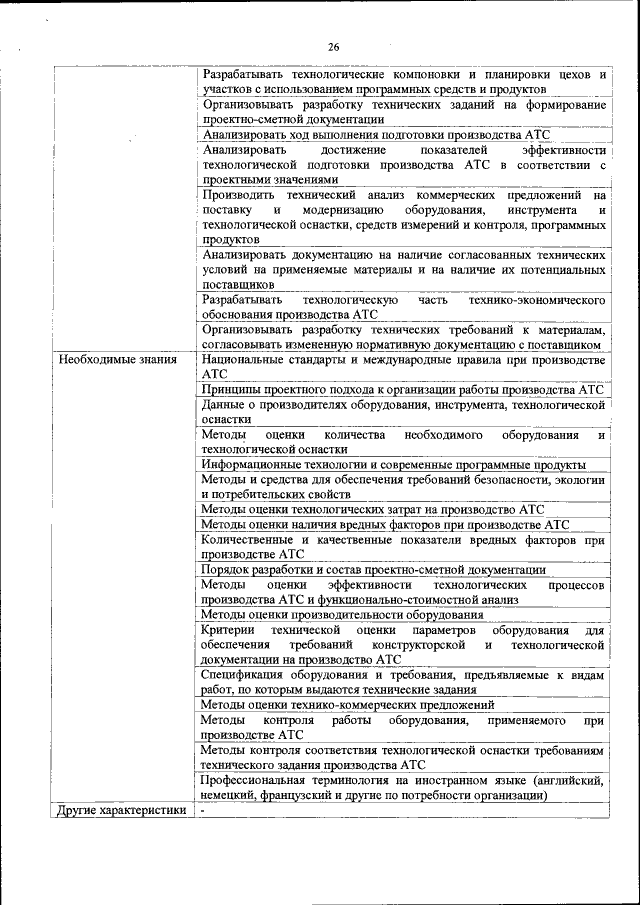 26

| | |
|---|---|
| | Разрабатывать технологические компоновки и планировки цехов и участков с использованием программных средств и продуктов |
| | Организовывать разработку технических заданий на формирование проектно-сметной документации |
| | Анализировать ход выполнения подготовки производства АТС |
| | Анализировать достижение показателей эффективности технологической подготовки производства АТС в соответствии с проектными значениями |
| | Производить технический анализ коммерческих предложений на поставку и модернизацию оборудования, инструмента и технологической оснастки, средств измерений и контроля, программных продуктов |
| | Анализировать документацию на наличие согласованных технических условий на применяемые материалы и на наличие их потенциальных поставщиков |
| | Разрабатывать технологическую часть технико-экономического обоснования производства АТС |
| | Организовывать разработку технических требований к материалам, согласовывать измененную нормативную документацию с поставщиком |
| Необходимые знания | Национальные стандарты и международные правила при производстве АТС |
| | Принципы проектного подхода к организации работы производства АТС |
| | Данные о производителях оборудования, инструмента, технологической оснастки |
| | Методы оценки количества необходимого оборудования и технологической оснастки |
| | Информационные технологии и современные программные продукты |
| | Методы и средства для обеспечения требований безопасности, экологии и потребительских свойств |
| | Методы оценки технологических затрат на производство АТС |
| | Методы оценки наличия вредных факторов при производстве АТС |
| | Количественные и качественные показатели вредных факторов при производстве АТС |
| | Порядок разработки и состав проектно-сметной документации |
| | Методы оценки эффективности технологических процессов производства АТС и функционально-стоимостной анализ |
| | Методы оценки производительности оборудования |
| | Критерии технической оценки параметров оборудования для обеспечения требований конструкторской и технологической документации на производство АТС |
| | Спецификация оборудования и требования, предъявляемые к видам работ, по которым выдаются технические задания |
| | Методы оценки технико-коммерческих предложений |
| | Методы контроля работы оборудования, применяемого при производстве АТС |
| | Методы контроля соответствия технологической оснастки требованиям технического задания производства АТС |
| | Профессиональная терминология на иностранном языке (английский, немецкий, французский и другие по потребности организации) |
| Другие характеристики | - |